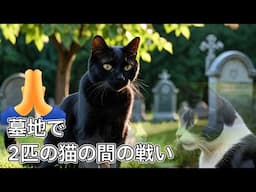 墓地で
２匹の猫の間の戦い